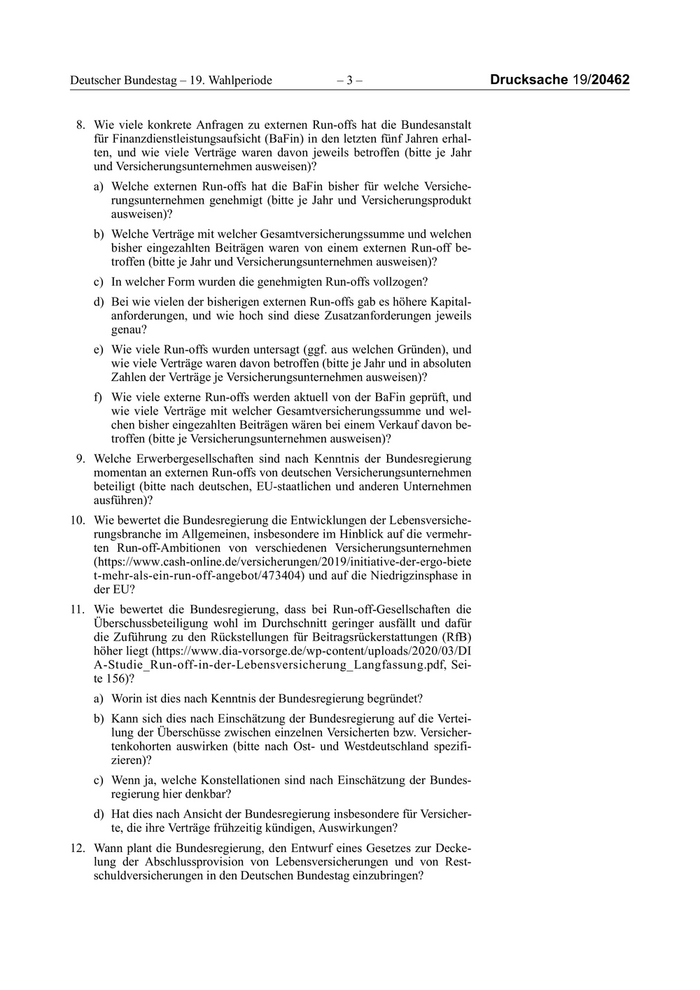 Deutscher Bundestag – 19. Wahlperiode – 3 – Drucksache 19/20462

8. Wie viele konkrete Anfragen zu externen Run-offs hat die Bundesanstalt für Finanzdienstleistungsaufsicht (BaFin) in den letzten fünf Jahren erhalten, und wie viele Verträge waren davon jeweils betroffen (bitte je Jahr und Versicherungsunternehmen ausweisen)?

a) Welche externen Run-offs hat die BaFin bisher für welche Versicherungsunternehmen genehmigt (bitte je Jahr und Versicherungsprodukt ausweisen)?

b) Welche Verträge mit welcher Gesamtversicherungssumme und welchen bisher eingezahlten Beiträgen waren von einem externen Run-off betroffen (bitte je Jahr und Versicherungsunternehmen ausweisen)?

c) In welcher Form wurden die genehmigten Run-offs vollzogen?

d) Bei wie vielen der bisherigen externen Run-offs gab es höhere Kapitalanforderungen, und wie hoch sind diese Zusatzanforderungen jeweils genau?

e) Wie viele Run-offs wurden untersagt (ggf. aus welchen Gründen), und wie viele Verträge waren davon betroffen (bitte je Jahr und in absoluten Zahlen der Verträge je Versicherungsunternehmen ausweisen)?

f) Wie viele externe Run-offs werden aktuell von der BaFin geprüft, und wie viele Verträge mit welcher Gesamtversicherungssumme und welchen bisher eingezahlten Beiträgen wären bei einem Verkauf davon betroffen (bitte je Versicherungsunternehmen ausweisen)?

9. Welche Erwerbergesellschaften sind nach Kenntnis der Bundesregierung momentan an externen Run-offs von deutschen Versicherungsunternehmen beteiligt (bitte nach deutschen, EU-staatlichen und anderen Unternehmen ausführen)?

10. Wie bewertet die Bundesregierung die Entwicklungen der Lebensversicherungsbranche im Allgemeinen, insbesondere im Hinblick auf die vermehrten Run-off-Ambitionen von verschiedenen Versicherungsunternehmen (https://www.cash-online.de/versicherungen/2019/initiative-der-ergo-biete t-mehr-als-ein-run-off-angebot/473404) und auf die Niedrigzinsphase in der EU?

11. Wie bewertet die Bundesregierung, dass bei Run-off-Gesellschaften die Überschussbeteiligung wohl im Durchschnitt geringer ausfällt und dafür die Zuführung zu den Rückstellungen für Beitragsrückerstattungen (RfB) höher liegt (https://www.dia-vorsorge.de/wp-content/uploads/2020/03/DI A-Studie_Run-off-in-der-Lebensversicherung_Langfassung.pdf, Seite 156)?

a) Worin ist dies nach Kenntnis der Bundesregierung begründet?

b) Kann sich dies nach Einschätzung der Bundesregierung auf die Verteilung der Überschüsse zwischen einzelnen Versicherten bzw. Versichertenkohorten auswirken (bitte nach Ost- und Westdeutschland spezifizieren)?

c) Wenn ja, welche Konstellationen sind nach Einschätzung der Bundesregierung hier denkbar?

d) Hat dies nach Ansicht der Bundesregierung insbesondere für Versicherte, die ihre Verträge frühzeitig kündigen, Auswirkungen?

12. Wann plant die Bundesregierung, den Entwurf eines Gesetzes zur Deckelung der Abschlussprovision von Lebensversicherungen und von Restschuldversicherungen in den Deutschen Bundestag einzubringen?